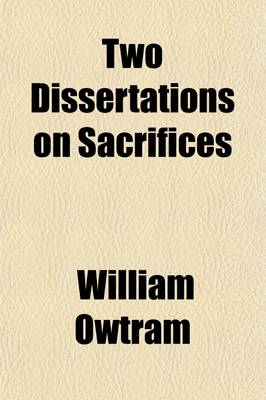 Two Dissertations on Sacrifices

William Owtram